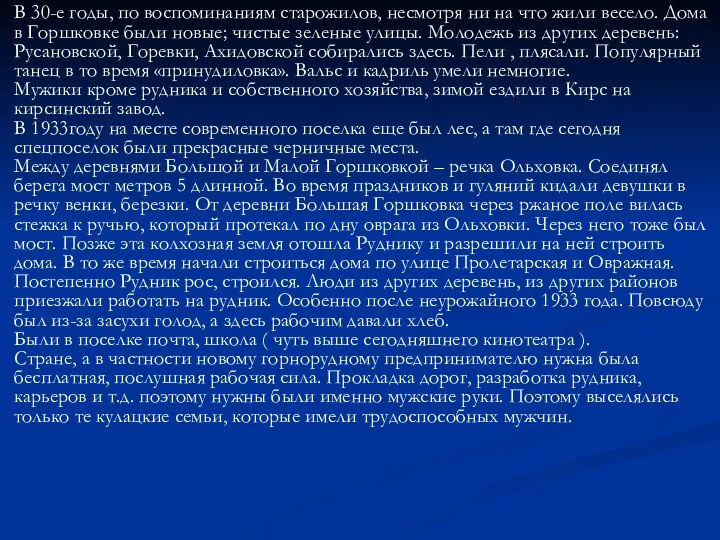 В 30-е годы, по воспоминаниям старожилов, несмотря ни на что жили весело. Дома в Горшковке были новые; чистые зеленые улицы. Молодежь из других деревень: Русановской, Горевки, Ахидовской собирались здесь. Пели , плясали. Популярный танец в то время «принудиловка». Вальс и кадриль умели немногие.
Мужики кроме рудника и собственного хозяйства, зимой ездили в Кирс на кирсинский завод.
В 1933году на месте современного поселка еще был лес, а там где сегодня спецпоселок были прекрасные черничные места.
Между деревнями Большой и Малой Горшковкой – речка Ольховка. Соединял берега мост метров 5 длинной. Во время праздников и гуляний кидали девушки в речку венки, березки. От деревни Большая Горшковка через ржаное поле вилась стежка к ручью, который протекал по дну оврага из Ольховки. Через него тоже был мост. Позже эта колхозная земля отошла Руднику и разрешили на ней строить дома. В то же время начали строиться дома по улице Пролетарская и Овражная. Постепенно Рудник рос, строился. Люди из других деревень, из других районов приезжали работать на рудник. Особенно после неурожайного 1933 года. Повсюду был из-за засухи голод, а здесь рабочим давали хлеб.
Были в поселке почта, школа ( чуть выше сегодняшнего кинотеатра ).
Стране, а в частности новому горнорудному предпринимателю нужна была бесплатная, послушная рабочая сила. Прокладка дорог, разработка рудника, карьеров и т.д. поэтому нужны были именно мужские руки. Поэтому выселялись только те кулацкие семьи, которые имели трудоспособных мужчин.